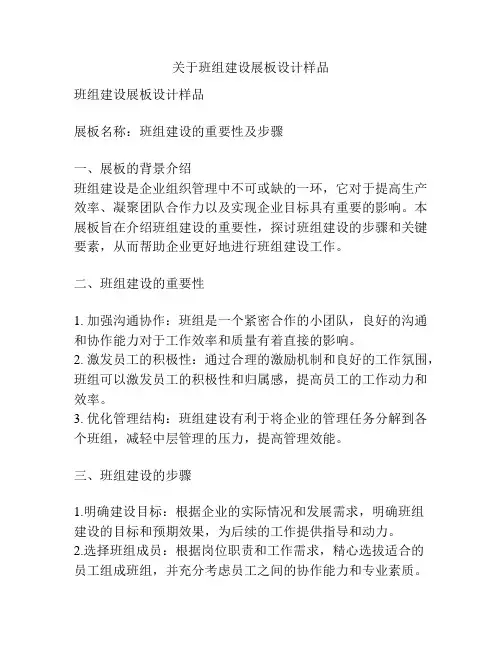 关于班组建设展板设计样品

班组建设展板设计样品

展板名称：班组建设的重要性及步骤

一、展板的背景介绍
班组建设是企业组织管理中不可或缺的一环，它对于提高生产效率、凝聚团队合作力以及实现企业目标具有重要的影响。本展板旨在介绍班组建设的重要性，探讨班组建设的步骤和关键要素，从而帮助企业更好地进行班组建设工作。

二、班组建设的重要性

1. 加强沟通协作：班组是一个紧密合作的小团队，良好的沟通和协作能力对于工作效率和质量有着直接的影响。
2. 激发员工的积极性：通过合理的激励机制和良好的工作氛围，班组可以激发员工的积极性和归属感，提高员工的工作动力和效率。
3. 优化管理结构：班组建设有利于将企业的管理任务分解到各个班组，减轻中层管理的压力，提高管理效能。

三、班组建设的步骤

1.明确建设目标：根据企业的实际情况和发展需求，明确班组建设的目标和预期效果，为后续的工作提供指导和动力。
2.选择班组成员：根据岗位职责和工作需求，精心选拔适合的员工组成班组，并充分考虑员工之间的协作能力和专业素质。